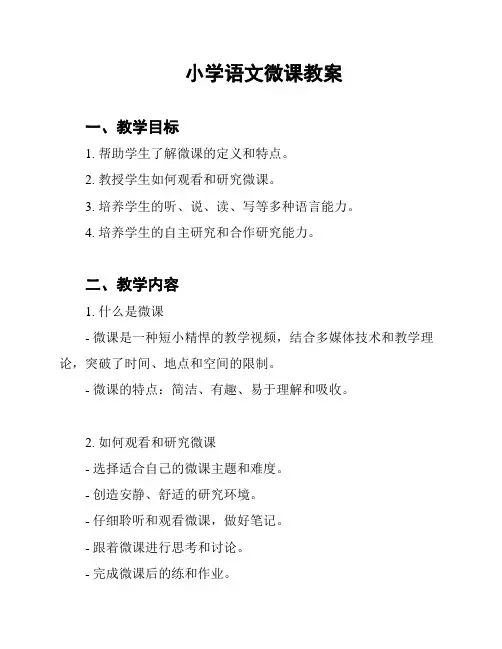 小学语文微课教案

一、教学目标

1. 帮助学生了解微课的定义和特点。

2. 教授学生如何观看和研究微课。

3. 培养学生的听、说、读、写等多种语言能力。

4. 培养学生的自主研究和合作研究能力。

二、教学内容

1. 什么是微课

- 微课是一种短小精悍的教学视频，结合多媒体技术和教学理论，突破了时间、地点和空间的限制。

- 微课的特点：简洁、有趣、易于理解和吸收。

2. 如何观看和研究微课

- 选择适合自己的微课主题和难度。

- 创造安静、舒适的研究环境。

- 仔细聆听和观看微课，做好笔记。

- 跟着微课进行思考和讨论。

- 完成微课后的练和作业。